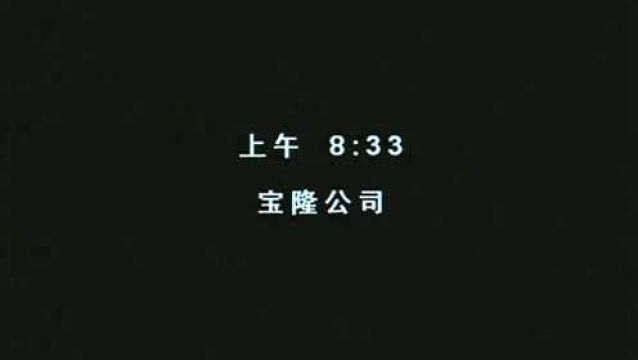 上午 8:33

宝隆公司